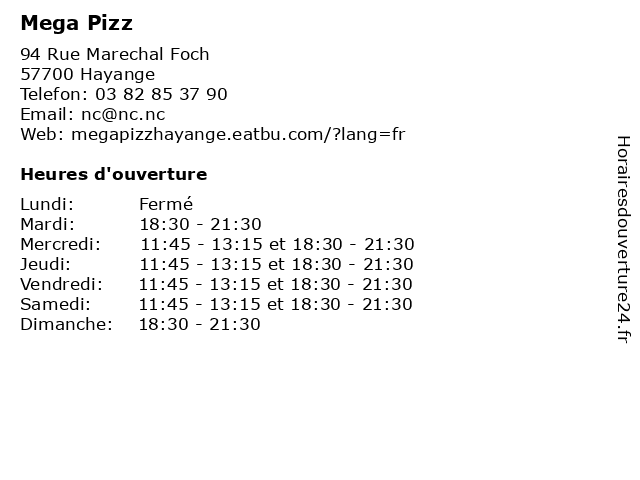 Mega Pizz

94 Rue Marechal Foch
57700 Hayange
Telefon: 03 82 85 37 90
Email: nc@nc.nc
Web: megapizzhayange.eatbu.com/?lang=fr

Heures d'ouverture

Lundi: Fermé
Mardi: 18:30 - 21:30
Mercredi: 11:45 - 13:15 et 18:30 - 21:30
Jeudi: 11:45 - 13:15 et 18:30 - 21:30
Vendredi: 11:45 - 13:15 et 18:30 - 21:30
Samedi: 11:45 - 13:15 et 18:30 - 21:30
Dimanche: 18:30 - 21:30

Horairesdouverture24.fr